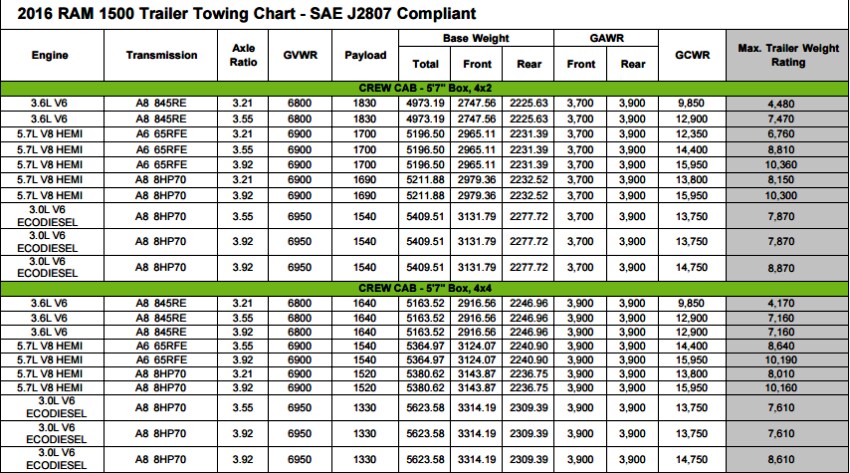 2016 RAM 1500 Trailer Towing Chart - SAE J2807 Compliant

| Engine | Transmission | Axle Ratio | GVWR | Payload | Base Weight Total | Base Weight Front | Base Weight Rear | GAWR Front | GAWR Rear | GCWR | Max. Trailer Weight Rating |
|---|---|---|---|---|---|---|---|---|---|---|---|
| CREW CAB - 5'7" Box, 4x2 | | | | | | | | | | | |
| 3.6L V6 | A8 845RE | 3.21 | 6800 | 1830 | 4973.19 | 2747.56 | 2225.63 | 3,700 | 3,900 | 9,850 | 4,480 |
| 3.6L V6 | A8 845RE | 3.55 | 6800 | 1830 | 4973.19 | 2747.56 | 2225.63 | 3,700 | 3,900 | 12,900 | 7,470 |
| 5.7L V8 HEMI | A6 65RFE | 3.21 | 6900 | 1700 | 5196.50 | 2965.11 | 2231.39 | 3,700 | 3,900 | 12,350 | 6,760 |
| 5.7L V8 HEMI | A6 65RFE | 3.55 | 6900 | 1700 | 5196.50 | 2965.11 | 2231.39 | 3,700 | 3,900 | 14,400 | 8,810 |
| 5.7L V8 HEMI | A6 65RFE | 3.92 | 6900 | 1700 | 5196.50 | 2965.11 | 2231.39 | 3,700 | 3,900 | 15,950 | 10,360 |
| 5.7L V8 HEMI | A8 8HP70 | 3.21 | 6900 | 1690 | 5211.88 | 2979.36 | 2232.52 | 3,700 | 3,900 | 13,800 | 8,150 |
| 5.7L V8 HEMI | A8 8HP70 | 3.92 | 6900 | 1690 | 5211.88 | 2979.36 | 2232.52 | 3,700 | 3,900 | 15,950 | 10,300 |
| 3.0L V6 ECODIESEL | A8 8HP70 | 3.55 | 6950 | 1540 | 5409.51 | 3131.79 | 2277.72 | 3,700 | 3,900 | 13,750 | 7,870 |
| 3.0L V6 ECODIESEL | A8 8HP70 | 3.92 | 6950 | 1540 | 5409.51 | 3131.79 | 2277.72 | 3,700 | 3,900 | 13,750 | 7,870 |
| 3.0L V6 ECODIESEL | A8 8HP70 | 3.92 | 6950 | 1540 | 5409.51 | 3131.79 | 2277.72 | 3,700 | 3,900 | 14,750 | 8,870 |
| CREW CAB - 5'7" Box, 4x4 | | | | | | | | | | | |
| 3.6L V6 | A8 845RE | 3.21 | 6800 | 1640 | 5163.52 | 2916.56 | 2246.96 | 3,900 | 3,900 | 9,850 | 4,170 |
| 3.6L V6 | A8 845RE | 3.55 | 6800 | 1640 | 5163.52 | 2916.56 | 2246.96 | 3,900 | 3,900 | 12,900 | 7,160 |
| 3.6L V6 | A8 845RE | 3.92 | 6800 | 1640 | 5163.52 | 2916.56 | 2246.96 | 3,900 | 3,900 | 12,900 | 7,160 |
| 5.7L V8 HEMI | A6 65RFE | 3.55 | 6900 | 1540 | 5364.97 | 3124.07 | 2240.90 | 3,900 | 3,900 | 14,400 | 8,640 |
| 5.7L V8 HEMI | A6 65RFE | 3.92 | 6900 | 1540 | 5364.97 | 3124.07 | 2240.90 | 3,900 | 3,900 | 15,950 | 10,190 |
| 5.7L V8 HEMI | A8 8HP70 | 3.21 | 6900 | 1520 | 5380.62 | 3143.87 | 2236.75 | 3,900 | 3,900 | 13,800 | 8,010 |
| 5.7L V8 HEMI | A8 8HP70 | 3.92 | 6900 | 1520 | 5380.62 | 3143.87 | 2236.75 | 3,900 | 3,900 | 15,950 | 10,160 |
| 3.0L V6 ECODIESEL | A8 8HP70 | 3.55 | 6950 | 1330 | 5623.58 | 3314.19 | 2309.39 | 3,900 | 3,900 | 13,750 | 7,610 |
| 3.0L V6 ECODIESEL | A8 8HP70 | 3.92 | 6950 | 1330 | 5623.58 | 3314.19 | 2309.39 | 3,900 | 3,900 | 13,750 | 7,610 |
| 3.0L V6 ECODIESEL | A8 8HP70 | 3.92 | 6950 | 1330 | 5623.58 | 3314.19 | 2309.39 | 3,900 | 3,900 | 14,750 | 8,610 |